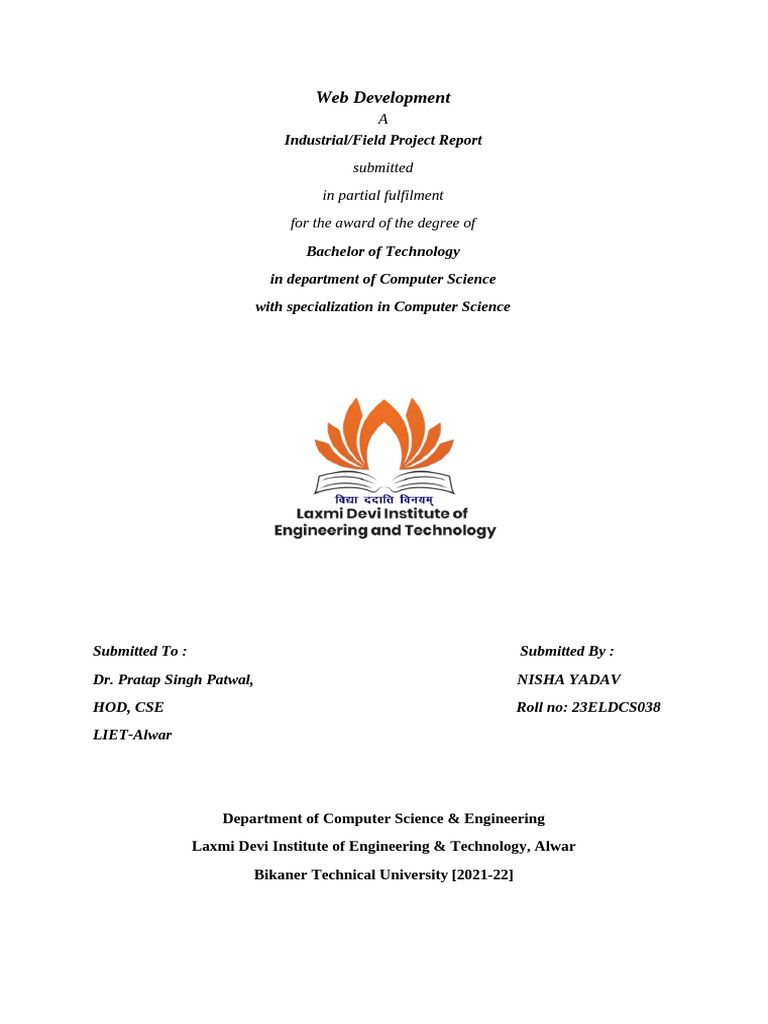 Web Development
A
Industrial/Field Project Report
submitted
in partial fulfilment
for the award of the degree of
Bachelor of Technology
in department of Computer Science
with specialization in Computer Science

विद्या ददाति विनयम्
Laxmi Devi Institute of
Engineering and Technology

Submitted To :
Dr. Pratap Singh Patwal,
HOD, CSE
LIET-Alwar

Submitted By :
NISHA YADAV
Roll no: 23ELDCS038

Department of Computer Science & Engineering
Laxmi Devi Institute of Engineering & Technology, Alwar
Bikaner Technical University [2021-22]